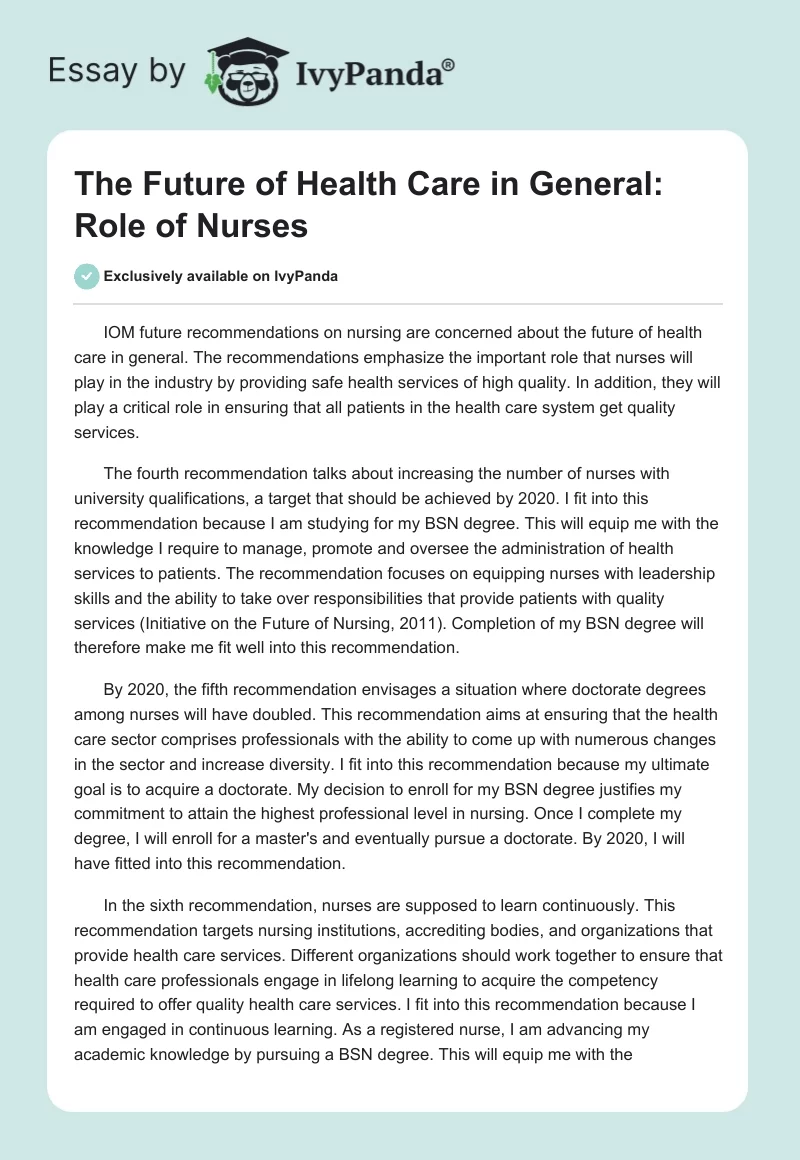 Essay by IvyPanda®

The Future of Health Care in General: Role of Nurses

Exclusively available on IvyPanda

IOM future recommendations on nursing are concerned about the future of health care in general. The recommendations emphasize the important role that nurses will play in the industry by providing safe health services of high quality. In addition, they will play a critical role in ensuring that all patients in the health care system get quality services.

The fourth recommendation talks about increasing the number of nurses with university qualifications, a target that should be achieved by 2020. I fit into this recommendation because I am studying for my BSN degree. This will equip me with the knowledge I require to manage, promote and oversee the administration of health services to patients. The recommendation focuses on equipping nurses with leadership skills and the ability to take over responsibilities that provide patients with quality services (Initiative on the Future of Nursing, 2011). Completion of my BSN degree will therefore make me fit well into this recommendation.

By 2020, the fifth recommendation envisages a situation where doctorate degrees among nurses will have doubled. This recommendation aims at ensuring that the health care sector comprises professionals with the ability to come up with numerous changes in the sector and increase diversity. I fit into this recommendation because my ultimate goal is to acquire a doctorate. My decision to enroll for my BSN degree justifies my commitment to attain the highest professional level in nursing. Once I complete my degree, I will enroll for a master's and eventually pursue a doctorate. By 2020, I will have fitted into this recommendation.

In the sixth recommendation, nurses are supposed to learn continuously. This recommendation targets nursing institutions, accrediting bodies, and organizations that provide health care services. Different organizations should work together to ensure that health care professionals engage in lifelong learning to acquire the competency required to offer quality health care services. I fit into this recommendation because I am engaged in continuous learning. As a registered nurse, I am advancing my academic knowledge by pursuing a BSN degree. This will equip me with the